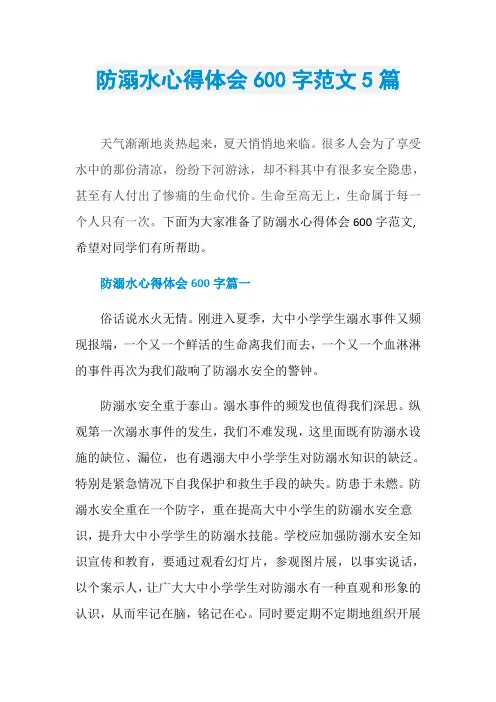 防溺水心得体会 600 字范文 5 篇

天气渐渐地炎热起来，夏天悄悄地来临。很多人会为了享受水中的那份清凉，纷纷下河游泳，却不料其中有很多安全隐患，甚至有人付出了惨痛的生命代价。生命至高无上，生命属于每一个人只有一次。下面为大家准备了防溺水心得体会 600 字范文，希望对同学们有所帮助。

防溺水心得体会 600 字篇一

俗话说水火无情。刚进入夏季，大中小学学生溺水事件又频现报端，一个又一个鲜活的生命离我们而去，一个又一个血淋淋的事件再次为我们敲响了防溺水安全的警钟。

防溺水安全重于泰山。溺水事件的频发也值得我们深思。纵观第一次溺水事件的发生，我们不难发现，这里面既有防溺水设施的缺位、漏位，也有遇溺大中小学学生对防溺水知识的缺乏。特别是紧急情况下自我保护和救生手段的缺失。防患于未燃。防溺水安全重在一个防字，重在提高大中小学生的防溺水安全意识，提升大中小学学生的防溺水技能。学校应加强防溺水安全知识宣传和教育，要通过观看幻灯片，参观图片展，以事实说话，以个案示人，让广大大中小学学生对防溺水有一种直观和形象的认识，从而牢记在脑，铭记在心。同时要定期不定期地组织开展